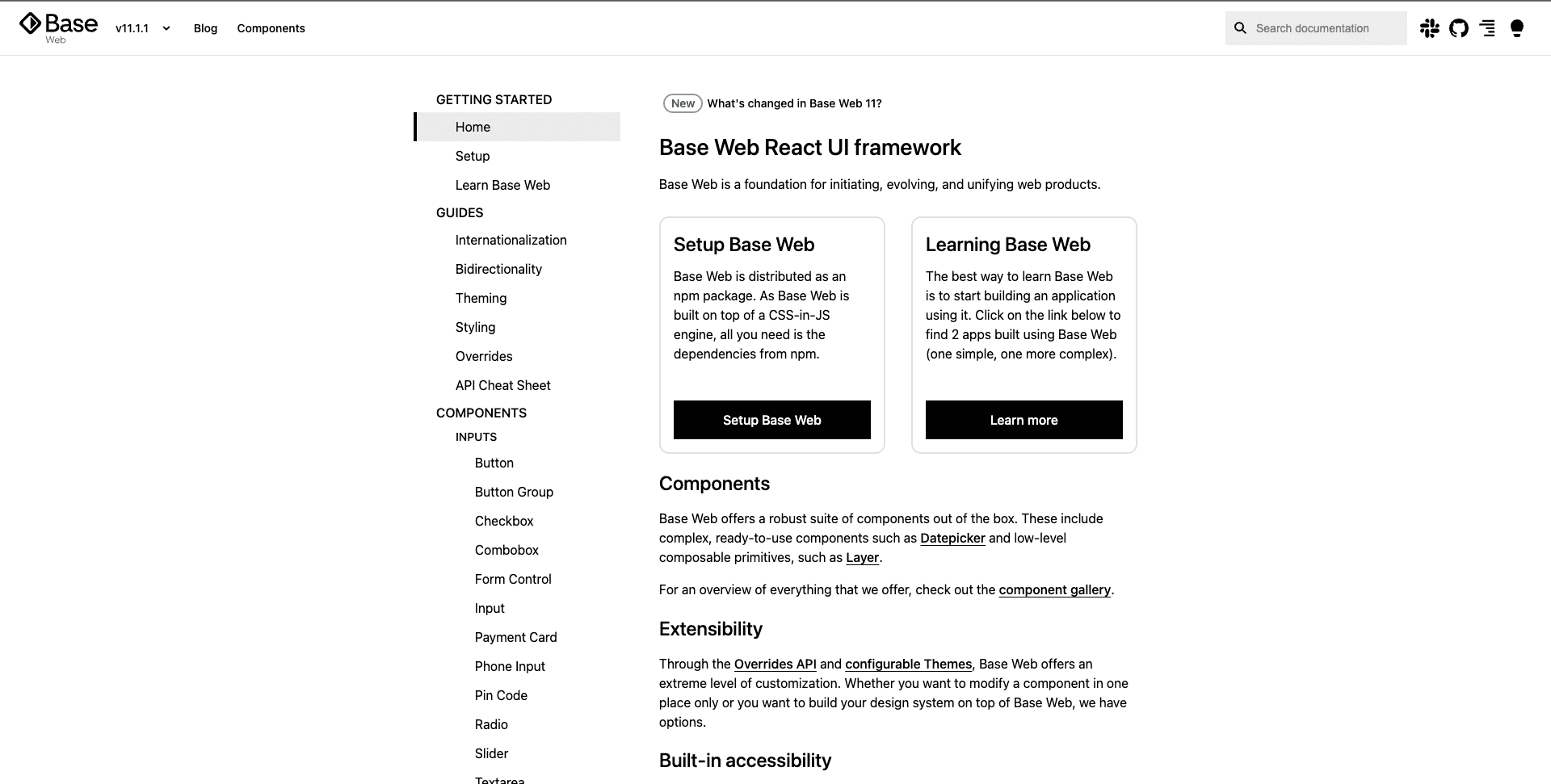 Base
Web
v11.1.1
Blog
Components
Search documentation

GETTING STARTED
Home
Setup
Learn Base Web
GUIDES
Internationalization
Bidirectionality
Theming
Styling
Overrides
API Cheat Sheet
COMPONENTS
INPUTS
Button
Button Group
Checkbox
Combobox
Form Control
Input
Payment Card
Phone Input
Pin Code
Radio
Slider
Textarea

New What's changed in Base Web 11?

Base Web React UI framework

Base Web is a foundation for initiating, evolving, and unifying web products.

Setup Base Web

Base Web is distributed as an npm package. As Base Web is built on top of a CSS-in-JS engine, all you need is the dependencies from npm.

Setup Base Web

Learning Base Web

The best way to learn Base Web is to start building an application using it. Click on the link below to find 2 apps built using Base Web (one simple, one more complex).

Learn more

Components

Base Web offers a robust suite of components out of the box. These include complex, ready-to-use components such as Datepicker and low-level composable primitives, such as Layer.

For an overview of everything that we offer, check out the component gallery.

Extensibility

Through the Overrides API and configurable Themes, Base Web offers an extreme level of customization. Whether you want to modify a component in one place only or you want to build your design system on top of Base Web, we have options.

Built-in accessibility